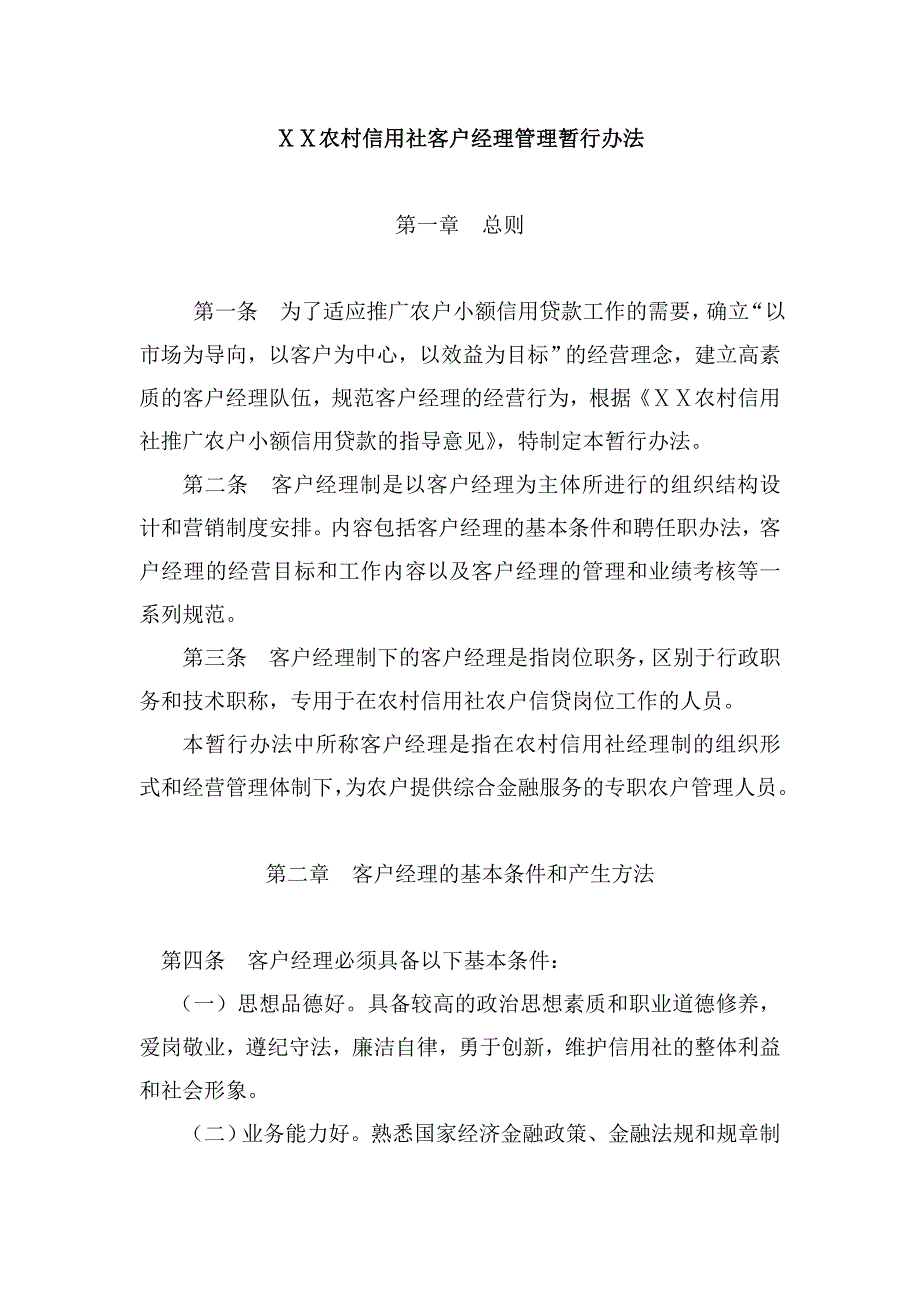 ＸＸ农村信用社客户经理管理暂行办法

第一章　总则

第一条　为了适应推广农户小额信用贷款工作的需要，确立“以市场为导向，以客户为中心，以效益为目标”的经营理念，建立高素质的客户经理队伍，规范客户经理的经营行为，根据《ＸＸ农村信用社推广农户小额信用贷款的指导意见》，特制定本暂行办法。

第二条　客户经理制是以客户经理为主体所进行的组织结构设计和营销制度安排。内容包括客户经理的基本条件和聘任职办法，客户经理的经营目标和工作内容以及客户经理的管理和业绩考核等一系列规范。

第三条　客户经理制下的客户经理是指岗位职务，区别于行政职务和技术职称，专用于在农村信用社农户信贷岗位工作的人员。

本暂行办法中所称客户经理是指在农村信用社经理制的组织形式和经营管理体制下，为农户提供综合金融服务的专职农户管理人员。

第二章　客户经理的基本条件和产生方法

第四条　客户经理必须具备以下基本条件：

（一）思想品德好。具备较高的政治思想素质和职业道德修养，爱岗敬业，遵纪守法，廉洁自律，勇于创新，维护信用社的整体利益和社会形象。

（二）业务能力好。熟悉国家经济金融政策、金融法规和规章制